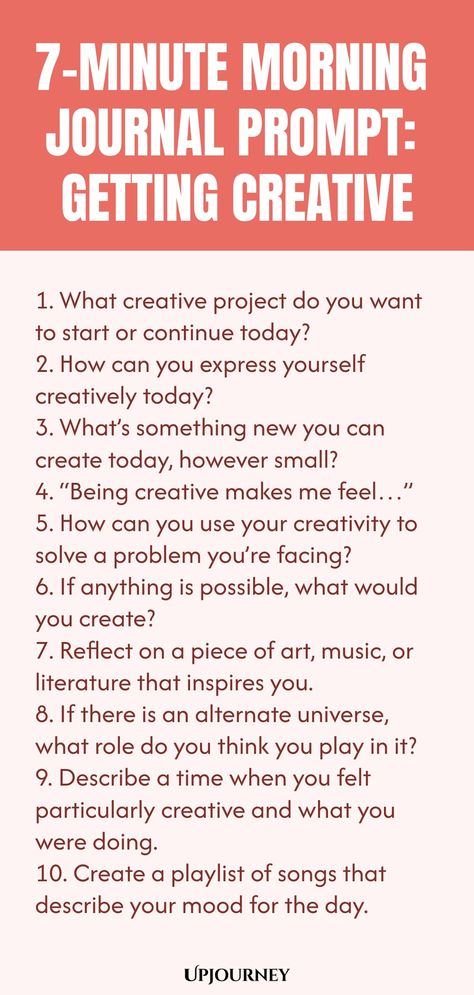 7-MINUTE MORNING JOURNAL PROMPT: GETTING CREATIVE

1. What creative project do you want to start or continue today?
2. How can you express yourself creatively today?
3. What's something new you can create today, however small?
4. "Being creative makes me feel…"
5. How can you use your creativity to solve a problem you're facing?
6. If anything is possible, what would you create?
7. Reflect on a piece of art, music, or literature that inspires you.
8. If there is an alternate universe, what role do you think you play in it?
9. Describe a time when you felt particularly creative and what you were doing.
10. Create a playlist of songs that describe your mood for the day.

UPJOURNEY